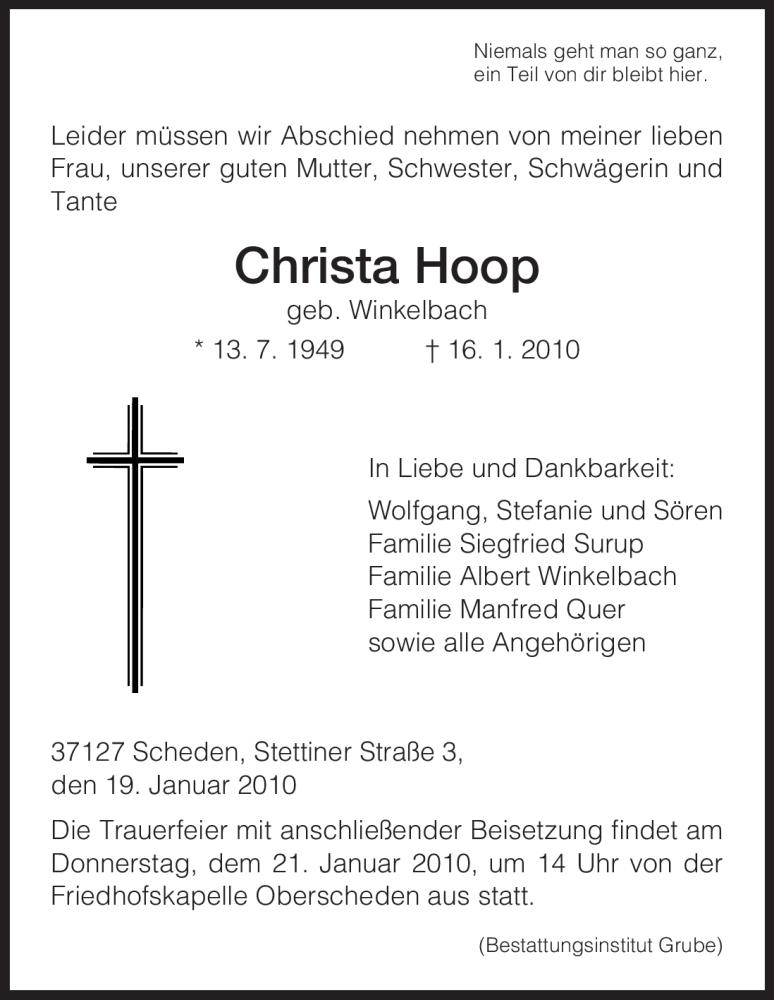 Niemals geht man so ganz,
ein Teil von dir bleibt hier.

Leider müssen wir Abschied nehmen von meiner lieben Frau, unserer guten Mutter, Schwester, Schwägerin und Tante

Christa Hoop
geb. Winkelbach
* 13. 7. 1949 † 16. 1. 2010

In Liebe und Dankbarkeit:
Wolfgang, Stefanie und Sören
Familie Siegfried Surup
Familie Albert Winkelbach
Familie Manfred Quer
sowie alle Angehörigen

37127 Scheden, Stettiner Straße 3,
den 19. Januar 2010

Die Trauerfeier mit anschließender Beisetzung findet am Donnerstag, dem 21. Januar 2010, um 14 Uhr von der Friedhofskapelle Oberscheden aus statt.

(Bestattungsinstitut Grube)